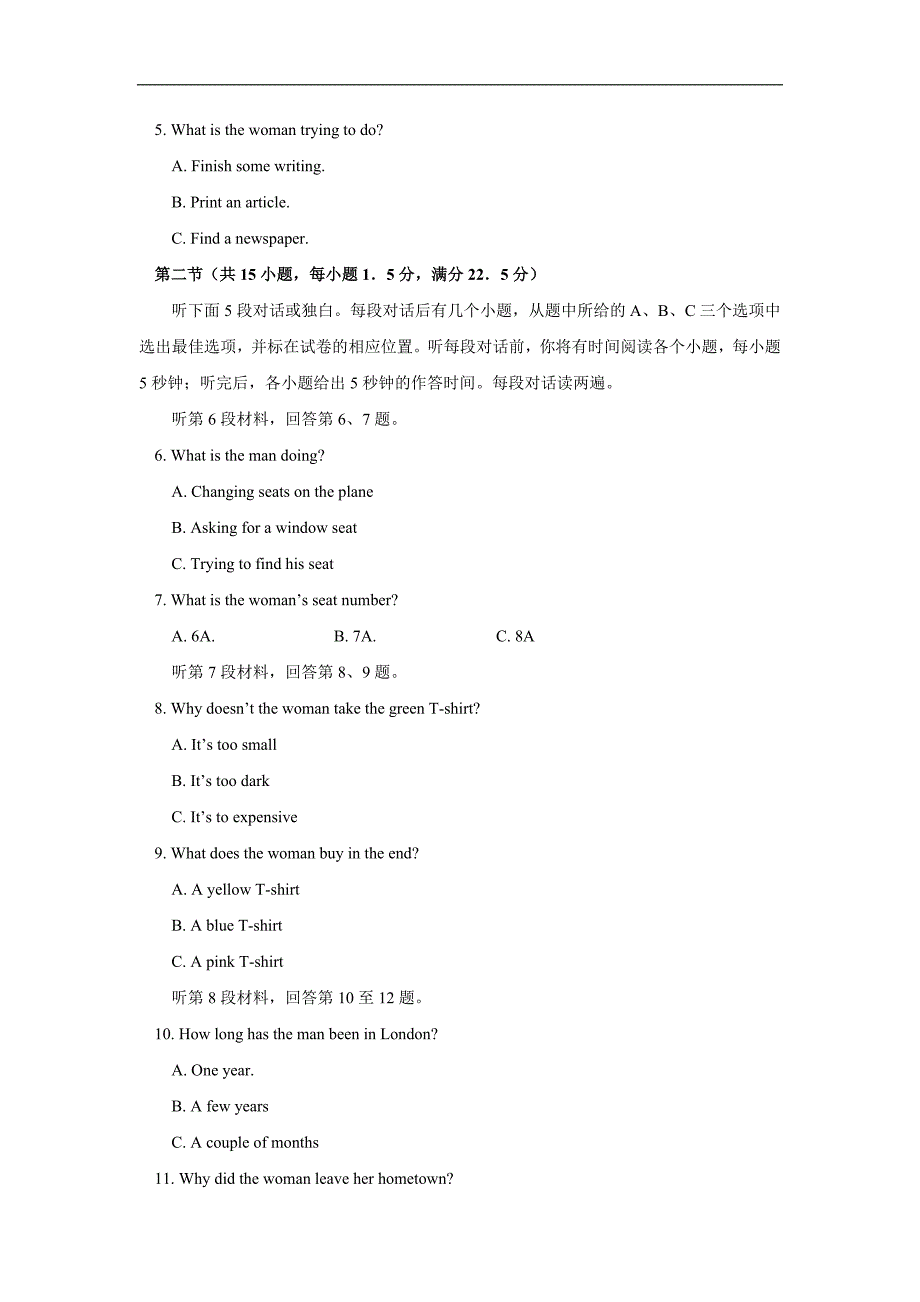 5. What is the woman trying to do?

A. Finish some writing.

B. Print an article.

C. Find a newspaper.

第二节（共 15 小题，每小题 1．5 分，满分 22．5 分）

听下面 5 段对话或独白。每段对话后有几个小题，从题中所给的 A、B、C 三个选项中选出最佳选项，并标在试卷的相应位置。听每段对话前，你将有时间阅读各个小题，每小题 5 秒钟；听完后，各小题给出 5 秒钟的作答时间。每段对话读两遍。

听第 6 段材料，回答第 6、7 题。

6. What is the man doing?

A. Changing seats on the plane

B. Asking for a window seat

C. Trying to find his seat

7. What is the woman’s seat number?

A. 6A.

B. 7A.

C. 8A

听第 7 段材料，回答第 8、9 题。

8. Why doesn’t the woman take the green T-shirt?

A. It’s too small

B. It’s too dark

C. It’s to expensive

9. What does the woman buy in the end?

A. A yellow T-shirt

B. A blue T-shirt

C. A pink T-shirt

听第 8 段材料，回答第 10 至 12 题。

10. How long has the man been in London?

A. One year.

B. A few years

C. A couple of months

11. Why did the woman leave her hometown?